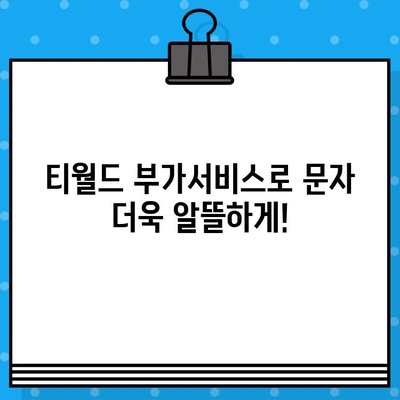 티월드 부가서비스로 문자
더욱 알뜰하게!